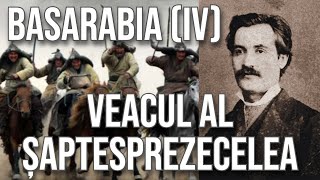 BASARABIA (IV)

VEACUL AL ȘAPTESPREZECELEA